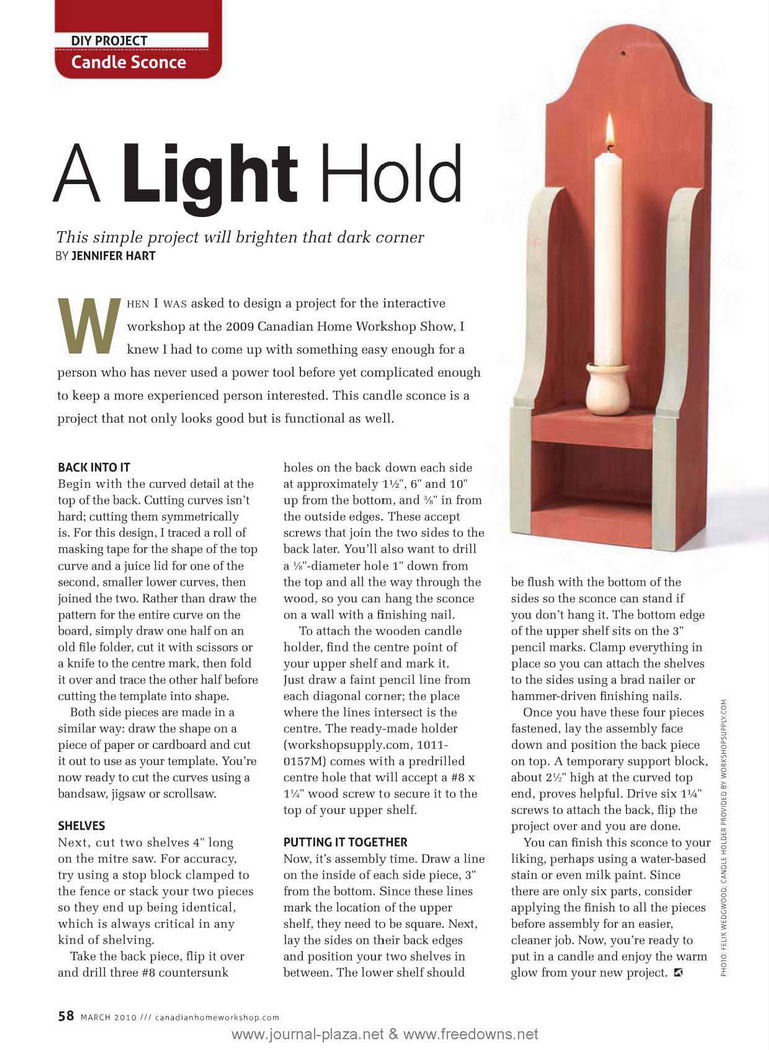 DIY PROJECT
Candle Sconce

A Light Hold

This simple project will brighten that dark corner
BY JENNIFER HART

WHEN I WAS asked to design a project for the interactive workshop at the 2009 Canadian Home Workshop Show, I knew I had to come up with something easy enough for a person who has never used a power tool before yet complicated enough to keep a more experienced person interested. This candle sconce is a project that not only looks good but is functional as well.

BACK INTO IT
Begin with the curved detail at the top of the back. Cutting curves isn't hard; cutting them symmetrically is. For this design, I traced a roll of masking tape for the shape of the top curve and a juice lid for one of the second, smaller lower curves, then joined the two. Rather than draw the pattern for the entire curve on the board, simply draw one half on an old file folder, cut it with scissors or a knife to the centre mark, then fold it over and trace the other half before cutting the template into shape.

Both side pieces are made in a similar way: draw the shape on a piece of paper or cardboard and cut it out to use as your template. You're now ready to cut the curves using a bandsaw, jigsaw or scrollsaw.

SHELVES
Next, cut two shelves 4" long on the mitre saw. For accuracy, try using a stop block clamped to the fence or stack your two pieces so they end up being identical, which is always critical in any kind of shelving.

Take the back piece, flip it over and drill three #8 countersunk holes on the back down each side at approximately 1½", 6" and 10" up from the bottom, and ⅜" in from the outside edges. These accept screws that join the two sides to the back later. You'll also want to drill a ⅛"-diameter hole 1" down from the top and all the way through the wood, so you can hang the sconce on a wall with a finishing nail.

To attach the wooden candle holder, find the centre point of your upper shelf and mark it. Just draw a faint pencil line from each diagonal corner; the place where the lines intersect is the centre. The ready-made holder (workshopsupply.com, 1011-0157M) comes with a predrilled centre hole that will accept a #8 x 1¼" wood screw to secure it to the top of your upper shelf.

PUTTING IT TOGETHER
Now, it's assembly time. Draw a line on the inside of each side piece, 3" from the bottom. Since these lines mark the location of the upper shelf, they need to be square. Next, lay the sides on their back edges and position your two shelves in between. The lower shelf should be flush with the bottom of the sides so the sconce can stand if you don't hang it. The bottom edge of the upper shelf sits on the 3" pencil marks. Clamp everything in place so you can attach the shelves to the sides using a brad nailer or hammer-driven finishing nails.

Once you have these four pieces fastened, lay the assembly face down and position the back piece on top. A temporary support block, about 2½" high at the curved top end, proves helpful. Drive six 1¼" screws to attach the back, flip the project over and you are done.

You can finish this sconce to your liking, perhaps using a water-based stain or even milk paint. Since there are only six parts, consider applying the finish to all the pieces before assembly for an easier, cleaner job. Now, you're ready to put in a candle and enjoy the warm glow from your new project.

PHOTO: FELIX WEDGWOOD; CANDLE HOLDER PROVIDED BY WORKSHOPSUPPLY.COM

58 MARCH 2010 /// canadianhomeworkshop.com

www.journal-plaza.net & www.freedowns.net